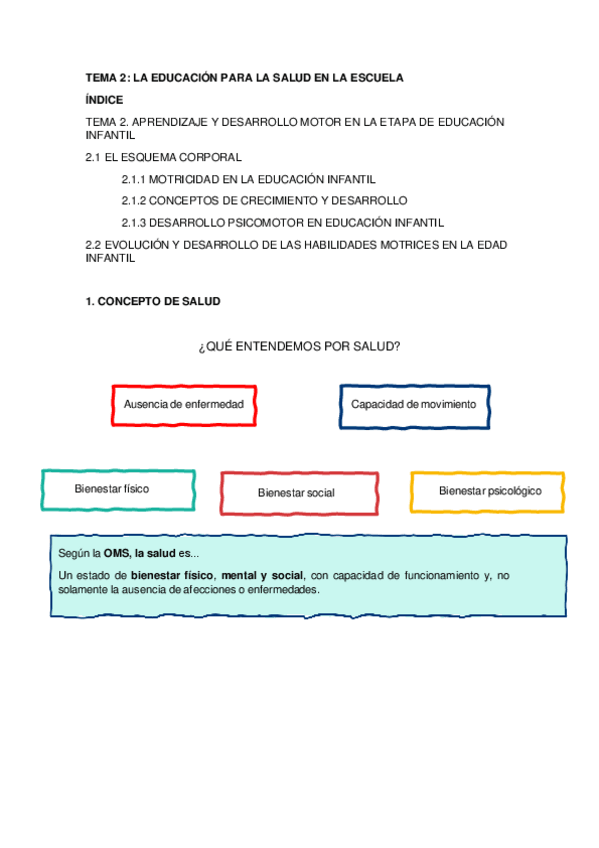 TEMA 2: LA EDUCACIÓN PARA LA SALUD EN LA ESCUELA

ÍNDICE

TEMA 2. APRENDIZAJE Y DESARROLLO MOTOR EN LA ETAPA DE EDUCACIÓN INFANTIL

2.1 EL ESQUEMA CORPORAL

2.1.1 MOTRICIDAD EN LA EDUCACIÓN INFANTIL

2.1.2 CONCEPTOS DE CRECIMIENTO Y DESARROLLO

2.1.3 DESARROLLO PSICOMOTOR EN EDUCACIÓN INFANTIL

2.2 EVOLUCIÓN Y DESARROLLO DE LAS HABILIDADES MOTRICES EN LA EDAD INFANTIL

1. CONCEPTO DE SALUD

¿QUÉ ENTENDEMOS POR SALUD?

Ausencia de enfermedad

Capacidad de movimiento

Bienestar físico

Bienestar social

Bienestar psicológico

Según la OMS, la salud es...

Un estado de bienestar físico, mental y social, con capacidad de funcionamiento y, no solamente la ausencia de afecciones o enfermedades.